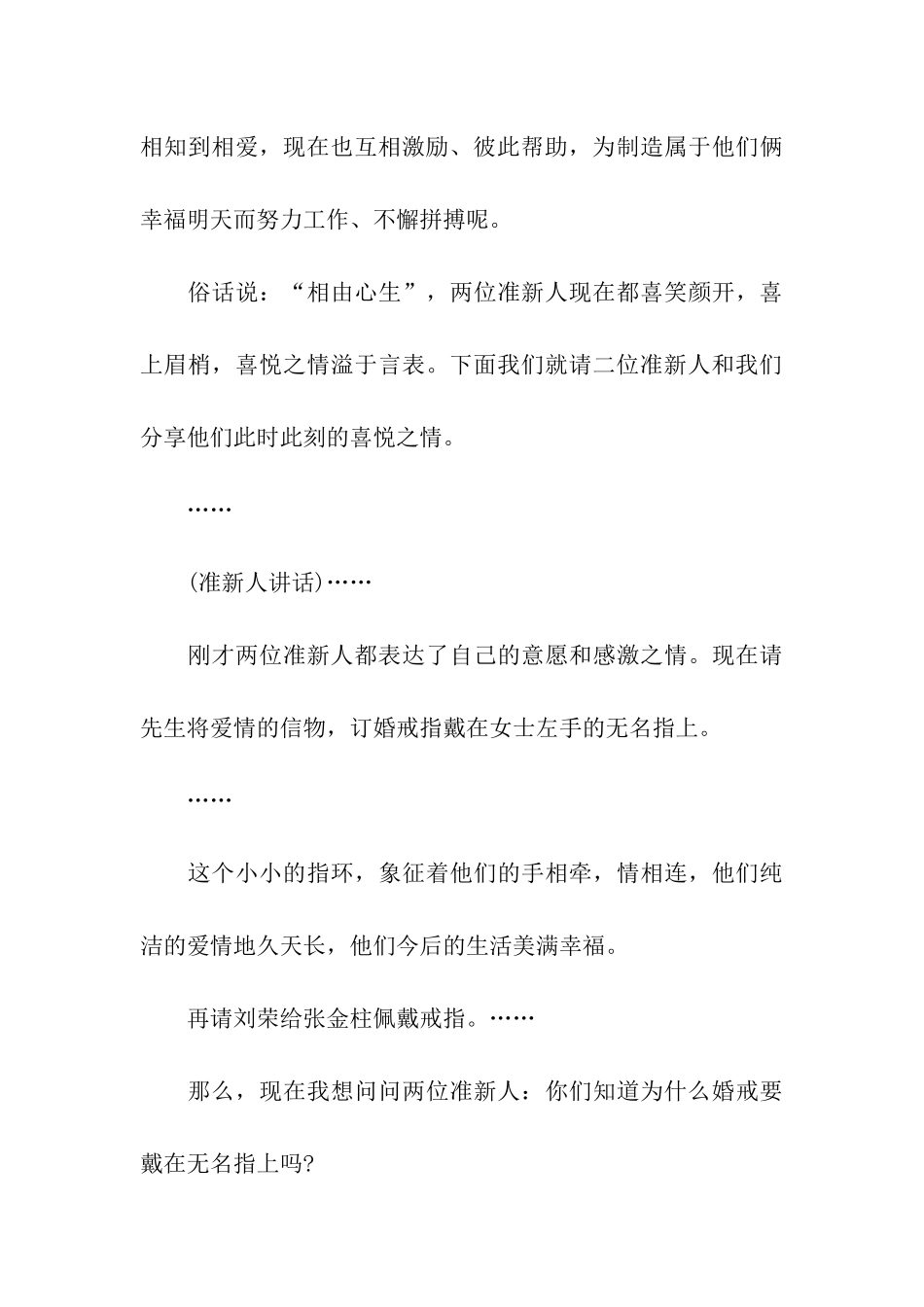 相知到相爱，现在也互相激励、彼此帮助，为制造属于他们俩幸福明天而努力工作、不懈拼搏呢。

俗话说：“相由心生”，两位准新人现在都喜笑颜开，喜上眉梢，喜悦之情溢于言表。下面我们就请二位准新人和我们分享他们此时此刻的喜悦之情。

……

(准新人讲话)……

刚才两位准新人都表达了自己的意愿和感激之情。现在请先生将爱情的信物，订婚戒指戴在女士左手的无名指上。

……

这个小小的指环，象征着他们的手相牵，情相连，他们纯洁的爱情地久天长，他们今后的生活美满幸福。

再请刘荣给张金柱佩戴戒指。……

那么，现在我想问问两位准新人：你们知道为什么婚戒要戴在无名指上吗?